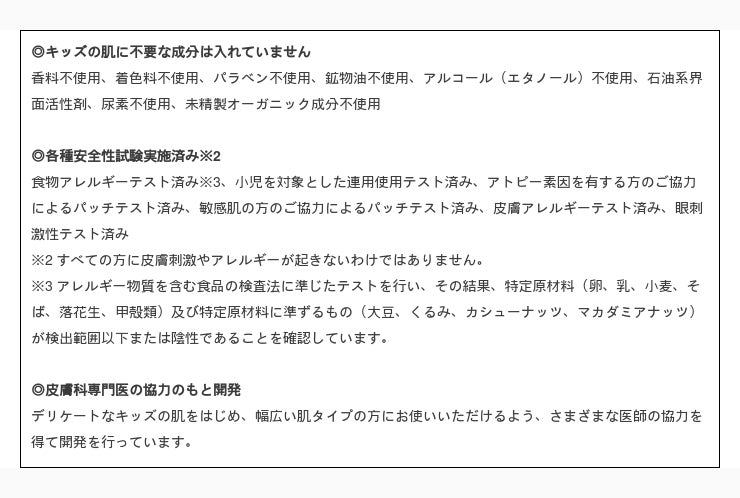 ◎キッズの肌に不要な成分は入れていません
香料不使用、着色料不使用、パラベン不使用、鉱物油不使用、アルコール（エタノール）不使用、石油系界面活性剤、尿素不使用、未精製オーガニック成分不使用

◎各種安全性試験実施済み※2
食物アレルギーテスト済み※3、小児を対象とした連用使用テスト済み、アトピー素因を有する方のご協力によるパッチテスト済み、敏感肌の方のご協力によるパッチテスト済み、皮膚アレルギーテスト済み、眼刺激性テスト済み
※2 すべての方に皮膚刺激やアレルギーが起きないわけではありません。
※3 アレルギー物質を含む食品の検査法に準じたテストを行い、その結果、特定原材料（卵、乳、小麦、そば、落花生、甲殻類）及び特定原材料に準ずるもの（大豆、くるみ、カシューナッツ、マカダミアナッツ）が検出範囲以下または陰性であることを確認しています。

◎皮膚科専門医の協力のもと開発
デリケートなキッズの肌をはじめ、幅広い肌タイプの方にお使いいただけるよう、さまざまな医師の協力を得て開発を行っています。